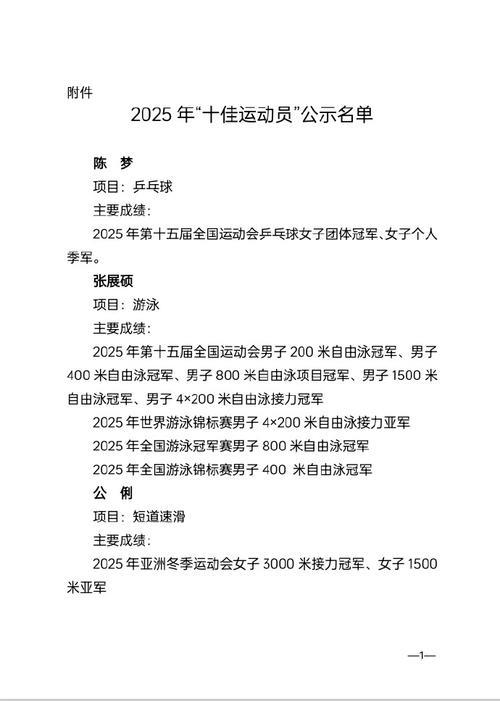 附件

2025 年“十佳运动员”公示名单

陈 梦

项目：乒乓球

主要成绩：

2025 年第十五届全国运动会乒乓球女子团体冠军、女子个人季军。

张展硕

项目：游泳

主要成绩：

2025 年第十五届全国运动会男子 200 米自由泳冠军、男子 400 米自由泳冠军、男子 800 米自由泳项目冠军、男子 1500 米自由泳冠军、男子 4×200 米自由泳接力冠军

2025 年世界游泳锦标赛男子 4×200 米自由泳接力亚军

2025 年全国游泳冠军赛男子 800 米自由泳冠军

2025 年全国游泳锦标赛男子 400 米自由泳冠军

公 俐

项目：短道速滑

主要成绩：

2025 年亚洲冬季运动会女子 3000 米接力冠军、女子 1500 米亚军

—1—